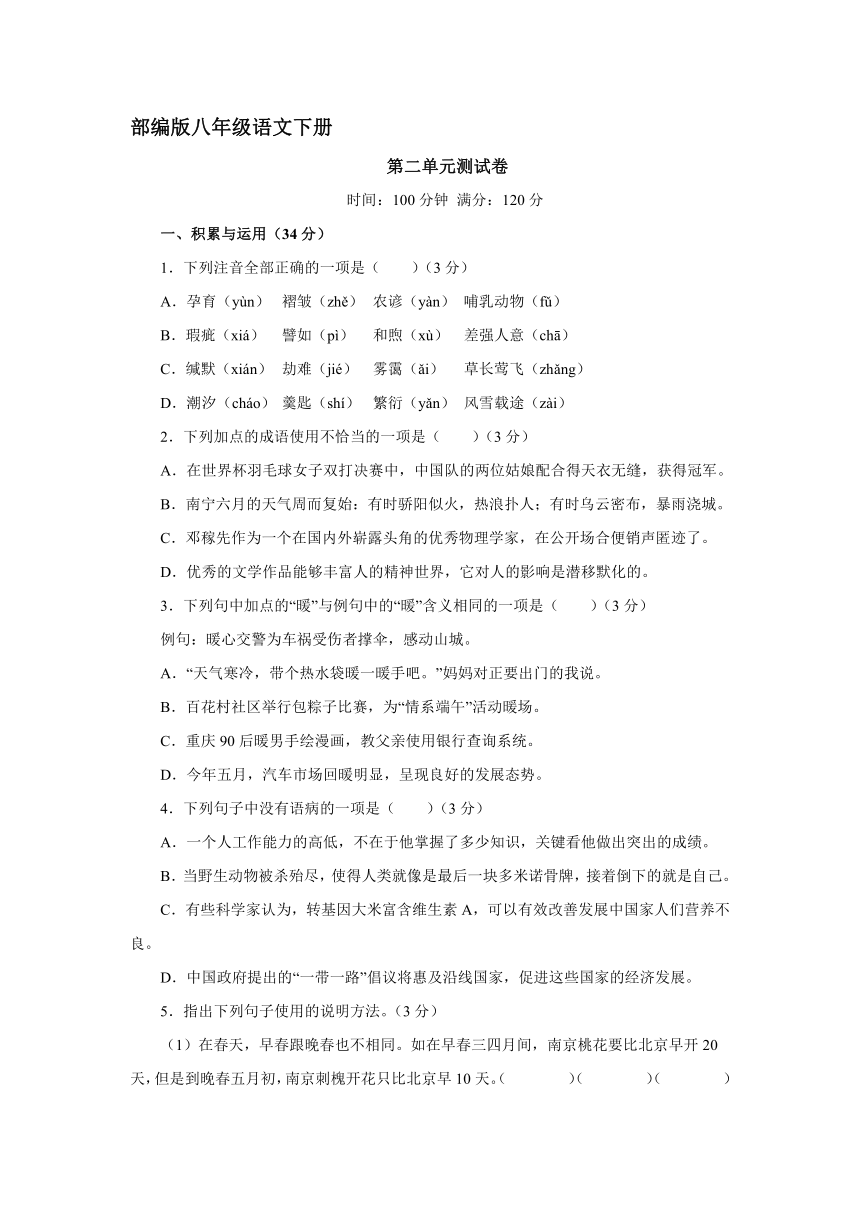 部编版八年级语文下册

第二单元测试卷

时间：100 分钟 满分：120 分

一、积累与运用（34 分）

1．下列注音全部正确的一项是（　　）（3 分）

A．孕育（yùn）　褶皱（zhě）　农谚（yàn）　哺乳动物（fǔ）

B．瑕疵（xiá）　譬如（pì）　和煦（xù）　差强人意（chā）

C．缄默（xián）　劫难（jié）　雾霭（ǎi）　草长莺飞（zhǎng）

D．潮汐（cháo）　羹匙（shí）　繁衍（yǎn）　风雪载途（zài）

2．下列加点的成语使用不恰当的一项是（　　）（3 分）

A．在世界杯羽毛球女子双打决赛中，中国队的两位姑娘配合得天衣无缝，获得冠军。

B．南宁六月的天气周而复始：有时骄阳似火，热浪扑人；有时乌云密布，暴雨浇城。

C．邓稼先作为一个在国内外崭露头角的优秀物理学家，在公开场合便销声匿迹了。

D．优秀的文学作品能够丰富人的精神世界，它对人的影响是潜移默化的。

3．下列句中加点的“暖”与例句中的“暖”含义相同的一项是（　　）（3 分）

例句：暖心交警为车祸受伤者撑伞，感动山城。

A．“天气寒冷，带个热水袋暖一暖手吧。”妈妈对正要出门的我说。

B．百花村社区举行包粽子比赛，为“情系端午”活动暖场。

C．重庆 90 后暖男手绘漫画，教父亲使用银行查询系统。

D．今年五月，汽车市场回暖明显，呈现良好的发展态势。

4．下列句子中没有语病的一项是（　　）（3 分）

A．一个人工作能力的高低，不在于他掌握了多少知识，关键看他做出突出的成绩。

B．当野生动物被杀殆尽，使得人类就像是最后一块多米诺骨牌，接着倒下的就是自己。

C．有些科学家认为，转基因大米富含维生素 A，可以有效改善发展中国家人们营养不良。

D．中国政府提出的“一带一路”倡议将惠及沿线国家，促进这些国家的经济发展。

5．指出下列句子使用的说明方法。（3 分）

（1）在春天，早春跟晚春也不相同。如在早春三四月间，南京桃花要比北京早开 20 天，但是到晚春五月初，南京刺槐开花只比北京早 10 天。（　　）（　　）（　　）